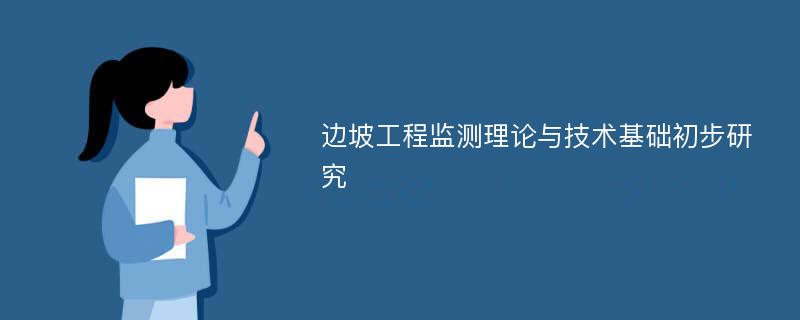 边坡工程监测理论与技术基础初步研究